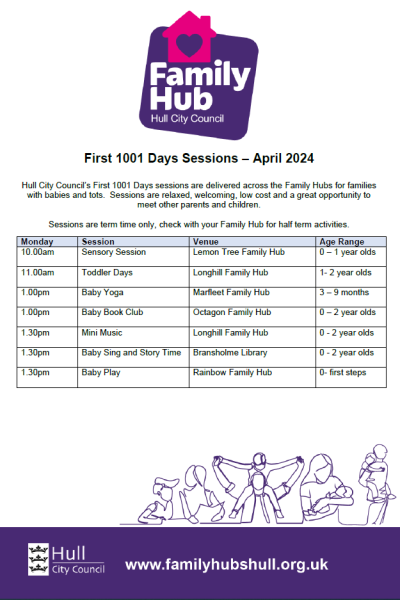 Family Hub
Hull City Council

First 1001 Days Sessions – April 2024

Hull City Council's First 1001 Days sessions are delivered across the Family Hubs for families with babies and tots. Sessions are relaxed, welcoming, low cost and a great opportunity to meet other parents and children.

Sessions are term time only, check with your Family Hub for half term activities.

| Monday | Session | Venue | Age Range |
|---|---|---|---|
| 10.00am | Sensory Session | Lemon Tree Family Hub | 0 – 1 year olds |
| 11.00am | Toddler Days | Longhill Family Hub | 1- 2 year olds |
| 1.00pm | Baby Yoga | Marfleet Family Hub | 3 – 9 months |
| 1.00pm | Baby Book Club | Octagon Family Hub | 0 – 2 year olds |
| 1.30pm | Mini Music | Longhill Family Hub | 0 - 2 year olds |
| 1.30pm | Baby Sing and Story Time | Bransholme Library | 0 - 2 year olds |
| 1.30pm | Baby Play | Rainbow Family Hub | 0- first steps |

Hull City Council

www.familyhubshull.org.uk